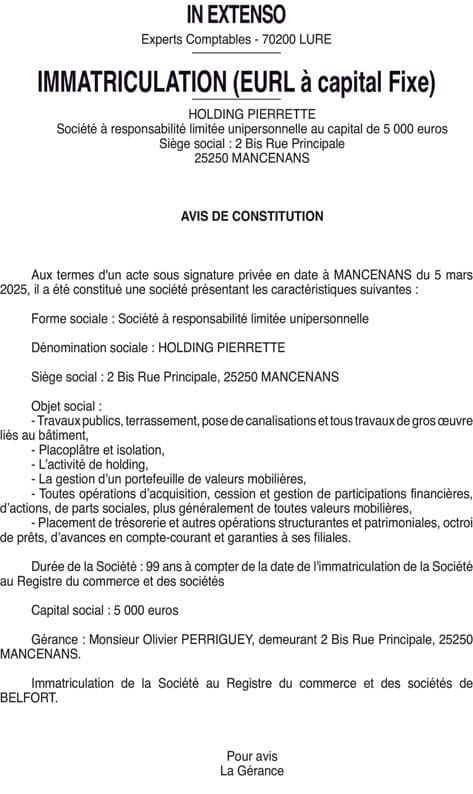 IN EXTENSO

Experts Comptables - 70200 LURE

IMMATRICULATION (EURL à capital Fixe)

HOLDING PIERRETTE
Société à responsabilité limitée unipersonnelle au capital de 5 000 euros
Siège social : 2 Bis Rue Principale
25250 MANCENANS

AVIS DE CONSTITUTION

Aux termes d'un acte sous signature privée en date à MANCENANS du 5 mars 2025, il a été constitué une société présentant les caractéristiques suivantes :

Forme sociale : Société à responsabilité limitée unipersonnelle

Dénomination sociale : HOLDING PIERRETTE

Siège social : 2 Bis Rue Principale, 25250 MANCENANS

Objet social :
- Travaux publics, terrassement, pose de canalisations et tous travaux de gros œuvre liés au bâtiment,
- Placoplâtre et isolation,
- L'activité de holding,
- La gestion d'un portefeuille de valeurs mobilières,
- Toutes opérations d'acquisition, cession et gestion de participations financières, d'actions, de parts sociales, plus généralement de toutes valeurs mobilières,
- Placement de trésorerie et autres opérations structurantes et patrimoniales, octroi de prêts, d'avances en compte-courant et garanties à ses filiales.

Durée de la Société : 99 ans à compter de la date de l'immatriculation de la Société au Registre du commerce et des sociétés

Capital social : 5 000 euros

Gérance : Monsieur Olivier PERRIGUEY, demeurant 2 Bis Rue Principale, 25250 MANCENANS.

Immatriculation de la Société au Registre du commerce et des sociétés de BELFORT.

Pour avis
La Gérance